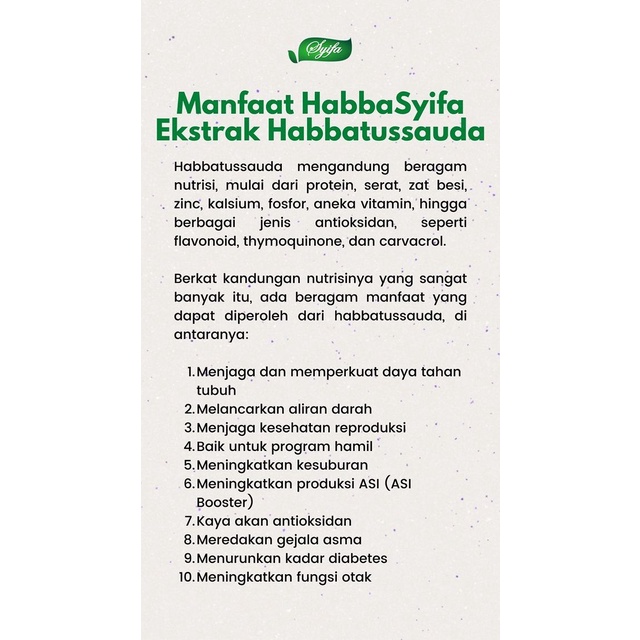 Syifa

Manfaat HabbaSyifa Ekstrak Habbatussauda

Habbatussauda mengandung beragam nutrisi, mulai dari protein, serat, zat besi, zinc, kalsium, fosfor, aneka vitamin, hingga berbagai jenis antioksidan, seperti flavonoid, thymoquinone, dan carvacrol.

Berkat kandungan nutrisinya yang sangat banyak itu, ada beragam manfaat yang dapat diperoleh dari habbatussauda, di antaranya:

1. Menjaga dan memperkuat daya tahan tubuh
2. Melancarkan aliran darah
3. Menjaga kesehatan reproduksi
4. Baik untuk program hamil
5. Meningkatkan kesuburan
6. Meningkatkan produksi ASI (ASI Booster)
7. Kaya akan antioksidan
8. Meredakan gejala asma
9. Menurunkan kadar diabetes
10. Meningkatkan fungsi otak